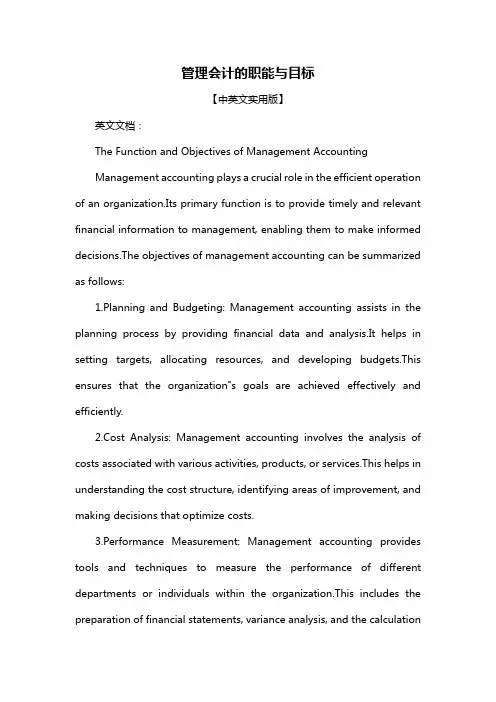 管理会计的职能与目标

【中英文实用版】

英文文档：

The Function and Objectives of Management Accounting

Management accounting plays a crucial role in the efficient operation of an organization.Its primary function is to provide timely and relevant financial information to management, enabling them to make informed decisions.The objectives of management accounting can be summarized as follows:

1.Planning and Budgeting: Management accounting assists in the planning process by providing financial data and analysis.It helps in setting targets, allocating resources, and developing budgets.This ensures that the organization"s goals are achieved effectively and efficiently.

2.Cost Analysis: Management accounting involves the analysis of costs associated with various activities, products, or services.This helps in understanding the cost structure, identifying areas of improvement, and making decisions that optimize costs.

3.Performance Measurement: Management accounting provides tools and techniques to measure the performance of different departments or individuals within the organization.This includes the preparation of financial statements, variance analysis, and the calculation